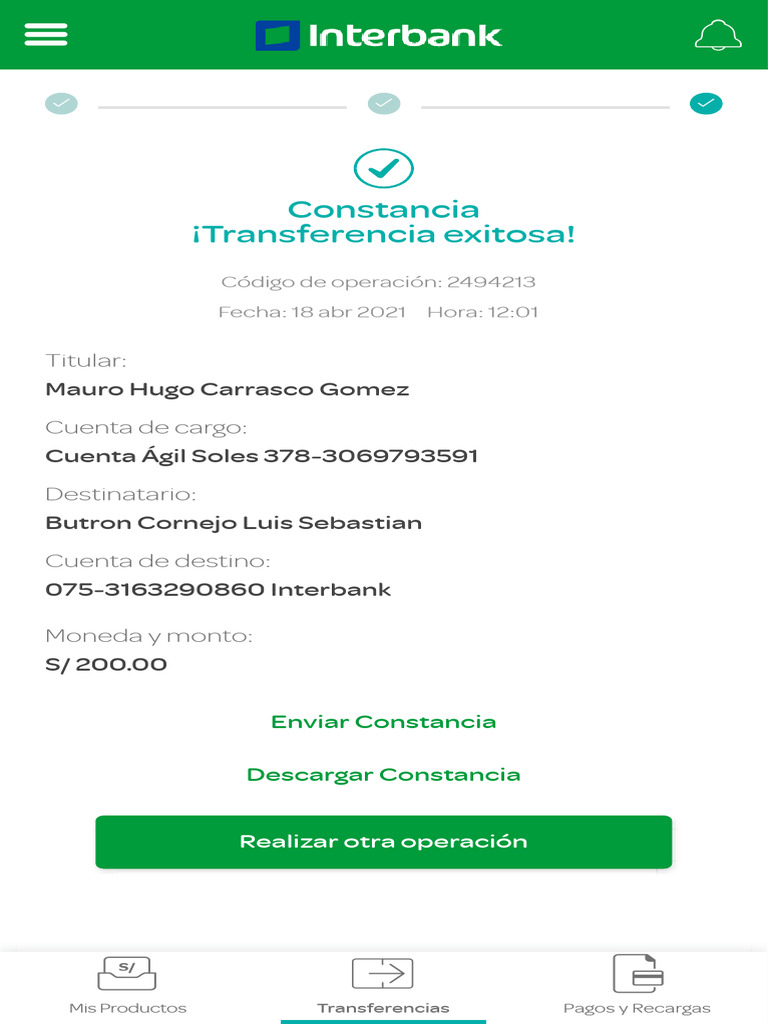 Interbank

Constancia
¡Transferencia exitosa!

Código de operación: 2494213
Fecha: 18 abr 2021 Hora: 12:01

Titular:
Mauro Hugo Carrasco Gomez

Cuenta de cargo:
Cuenta Ágil Soles 378-3069793591

Destinatario:
Butron Cornejo Luis Sebastian

Cuenta de destino:
075-3163290860 Interbank

Moneda y monto:
S/ 200.00

Enviar Constancia

Descargar Constancia

Realizar otra operación

S/
Mis Productos

Transferencias

Pagos y Recargas